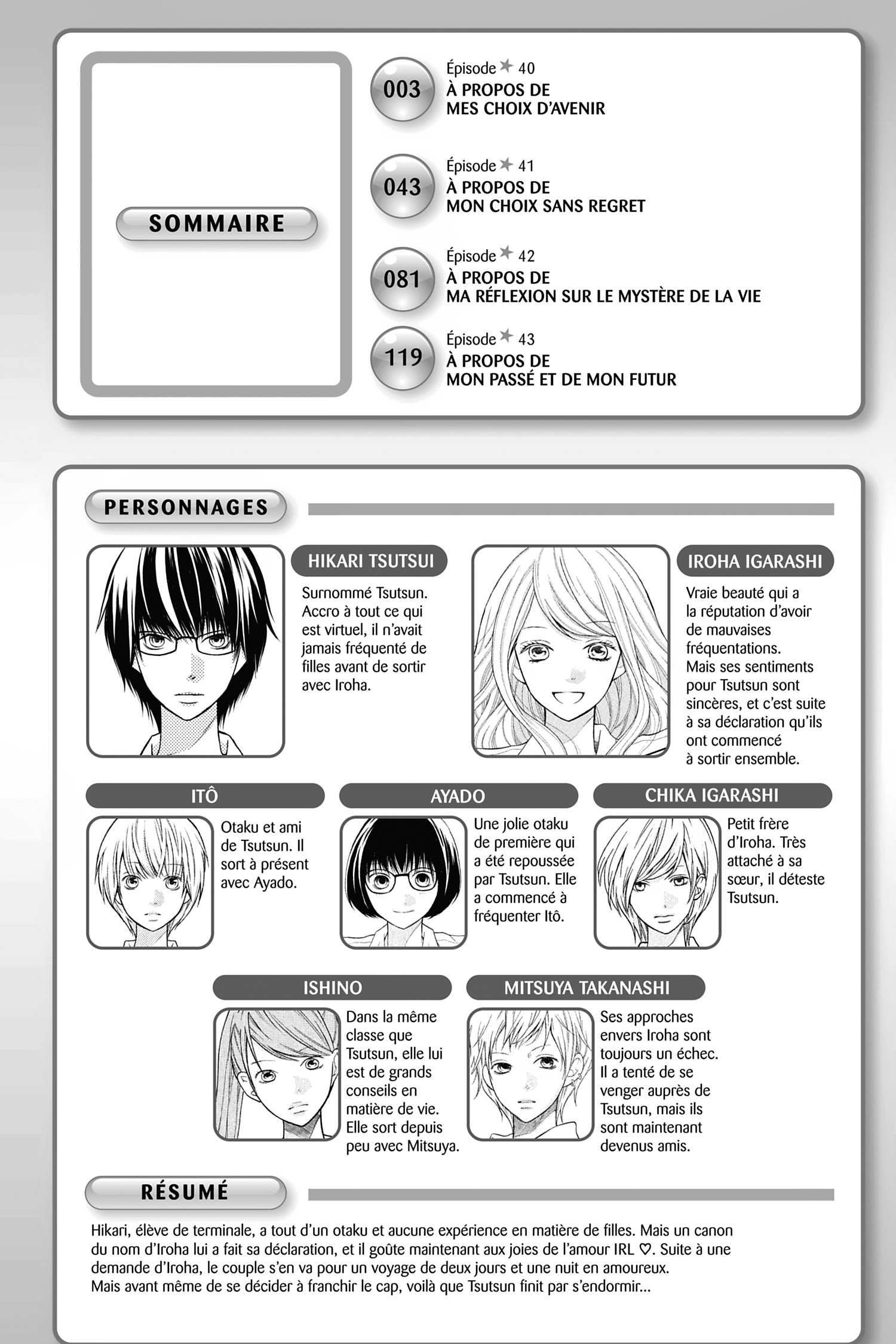 SOMMAIRE

003 Épisode ★ 40
À PROPOS DE
MES CHOIX D'AVENIR

043 Épisode ★ 41
À PROPOS DE
MON CHOIX SANS REGRET

081 Épisode ★ 42
À PROPOS DE
MA RÉFLEXION SUR LE MYSTÈRE DE LA VIE

119 Épisode ★ 43
À PROPOS DE
MON PASSÉ ET DE MON FUTUR

PERSONNAGES

HIKARI TSUTSUI
Surnommé Tsutsun. Accro à tout ce qui est virtuel, il n'avait jamais fréquenté de filles avant de sortir avec Iroha.

IROHA IGARASHI
Vraie beauté qui a la réputation d'avoir de mauvaises fréquentations. Mais ses sentiments pour Tsutsun sont sincères, et c'est suite à sa déclaration qu'ils ont commencé à sortir ensemble.

ITÔ
Otaku et ami de Tsutsun. Il sort à présent avec Ayado.

AYADO
Une jolie otaku de première qui a été repoussée par Tsutsun. Elle a commencé à fréquenter Itô.

CHIKA IGARASHI
Petit frère d'Iroha. Très attaché à sa sœur, il déteste Tsutsun.

ISHINO
Dans la même classe que Tsutsun, elle lui est de grands conseils en matière de vie. Elle sort depuis peu avec Mitsuya.

MITSUYA TAKANASHI
Ses approches envers Iroha sont toujours un échec. Il a tenté de se venger auprès de Tsutsun, mais ils sont maintenant devenus amis.

RÉSUMÉ

Hikari, élève de terminale, a tout d'un otaku et aucune expérience en matière de filles. Mais un canon du nom d'Iroha lui a fait sa déclaration, et il goûte maintenant aux joies de l'amour IRL ♡. Suite à une demande d'Iroha, le couple s'en va pour un voyage de deux jours et une nuit en amoureux.
Mais avant même de se décider à franchir le cap, voilà que Tsutsun finit par s'endormir...